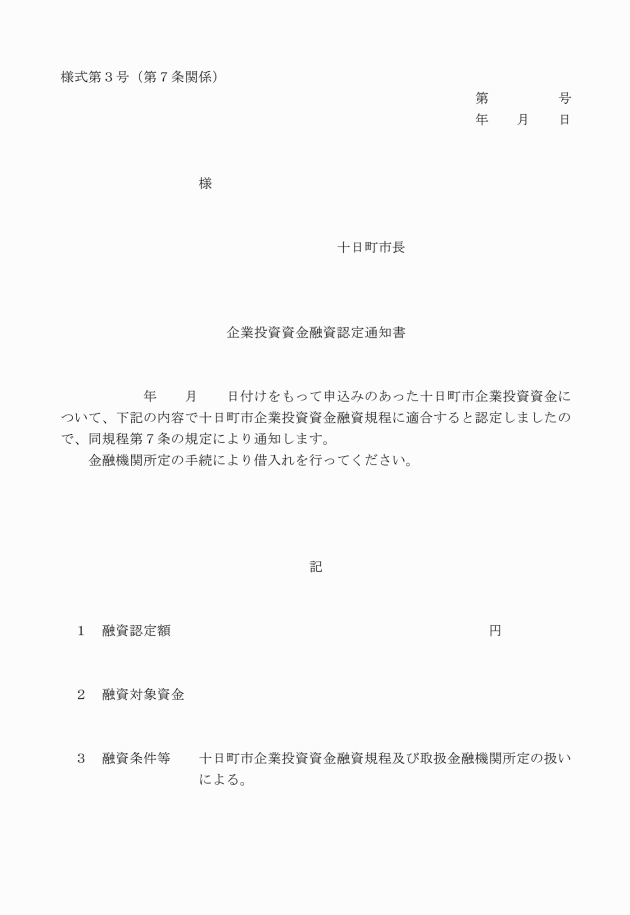 様式第３号（第７条関係）

第　　　　号
年　　月　　日

様

十日町市長

企業投資資金融資認定通知書

年　　月　　日付けをもって申込みのあった十日町市企業投資資金について、下記の内容で十日町市企業投資資金融資規程に適合すると認定しましたので、同規程第７条の規定により通知します。
金融機関所定の手続により借入れを行ってください。

記

１　融資認定額　　　　　　　　　　　　　　円

２　融資対象資金

３　融資条件等　　十日町市企業投資資金融資規程及び取扱金融機関所定の扱いによる。